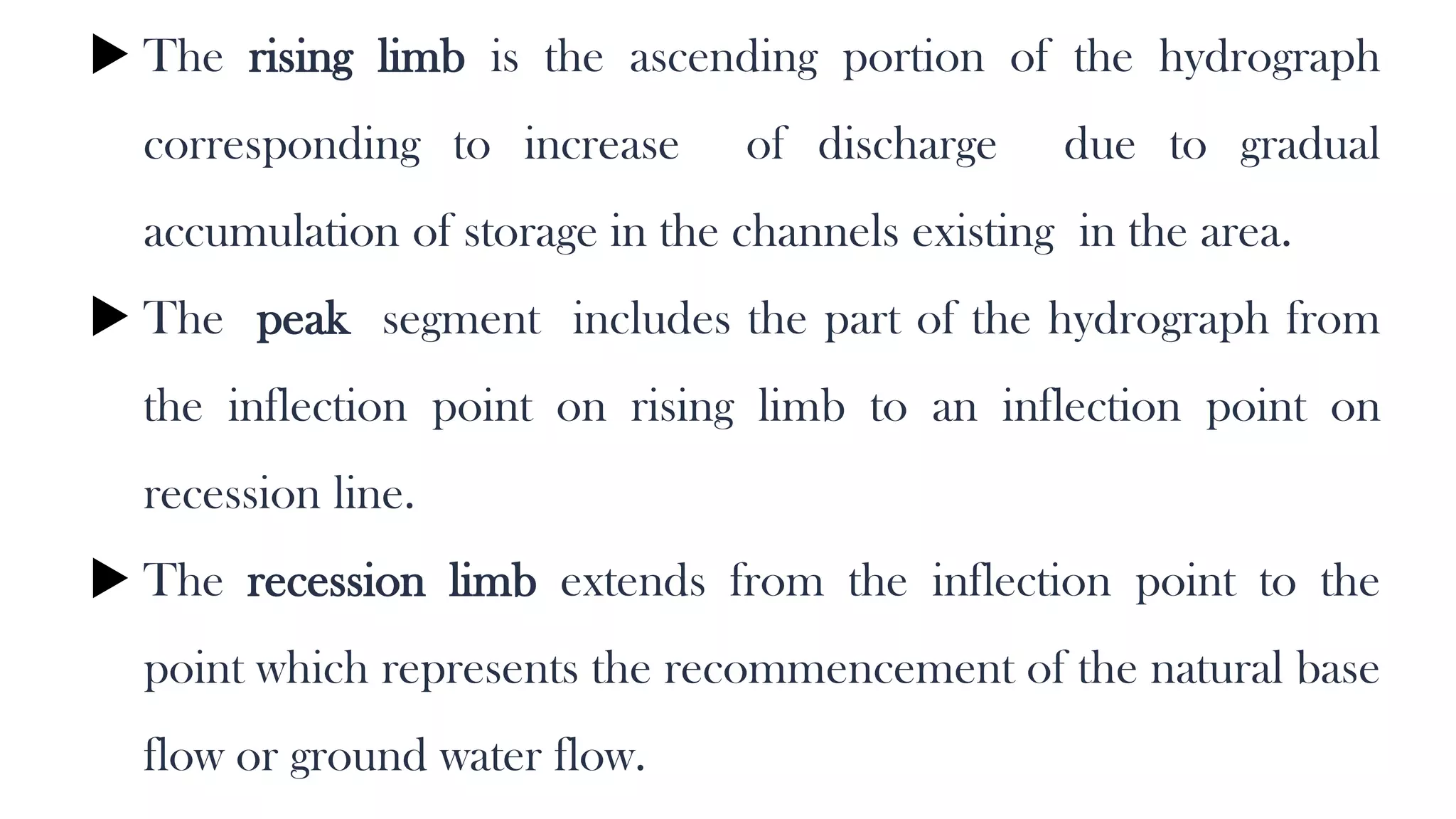 ▶ The rising limb is the ascending portion of the hydrograph corresponding to increase of discharge due to gradual accumulation of storage in the channels existing in the area.

▶ The peak segment includes the part of the hydrograph from the inflection point on rising limb to an inflection point on recession line.

▶ The recession limb extends from the inflection point to the point which represents the recommencement of the natural base flow or ground water flow.